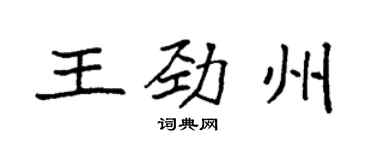 王劲州

词典网